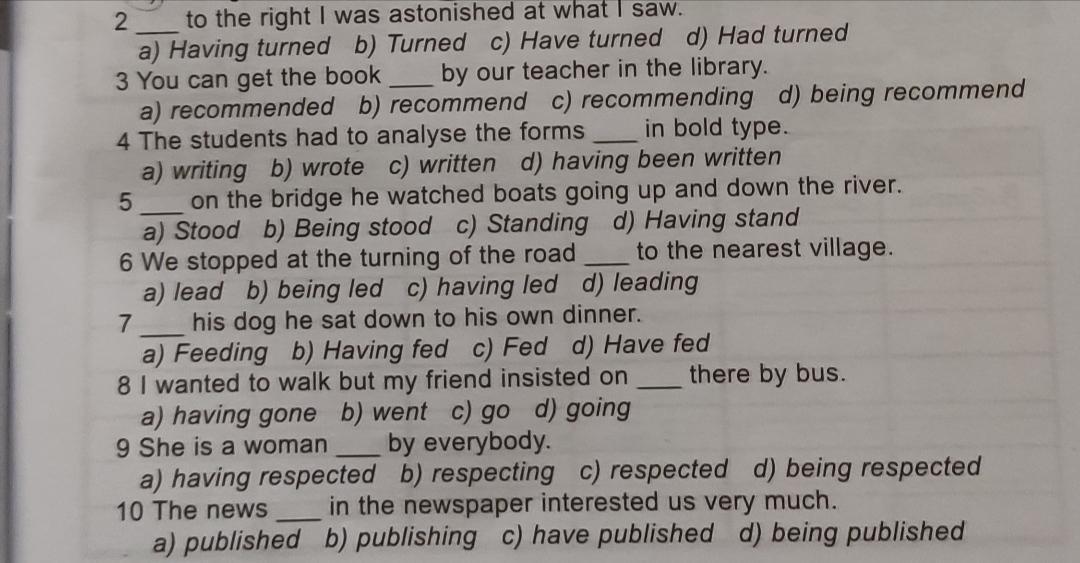 2 ____ to the right I was astonished at what I saw.
a) Having turned b) Turned c) Have turned d) Had turned
3 You can get the book ____ by our teacher in the library.
a) recommended b) recommend c) recommending d) being recommend
4 The students had to analyse the forms ____ in bold type.
a) writing b) wrote c) written d) having been written
5 ____ on the bridge he watched boats going up and down the river.
a) Stood b) Being stood c) Standing d) Having stand
6 We stopped at the turning of the road ____ to the nearest village.
a) lead b) being led c) having led d) leading
7 ____ his dog he sat down to his own dinner.
a) Feeding b) Having fed c) Fed d) Have fed
8 I wanted to walk but my friend insisted on ____ there by bus.
a) having gone b) went c) go d) going
9 She is a woman ____ by everybody.
a) having respected b) respecting c) respected d) being respected
10 The news ____ in the newspaper interested us very much.
a) published b) publishing c) have published d) being published